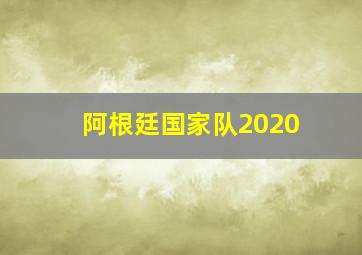 阿根廷国家队2020